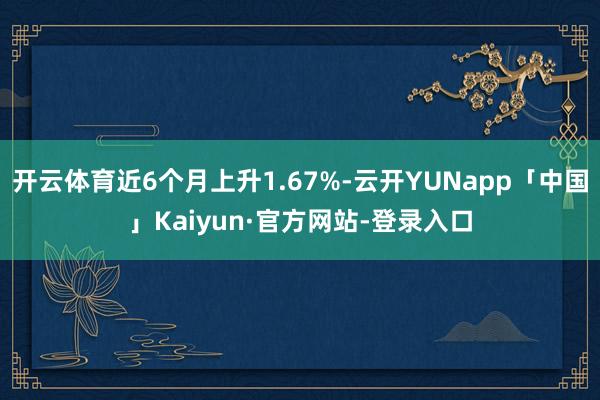 开云体育近6个月上升1.67%-云开YUNapp「中国」Kaiyun·官方网站-登录入口